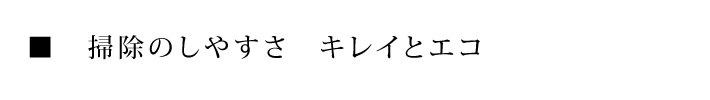 ■　掃除のしやすさ　キレイとエコ